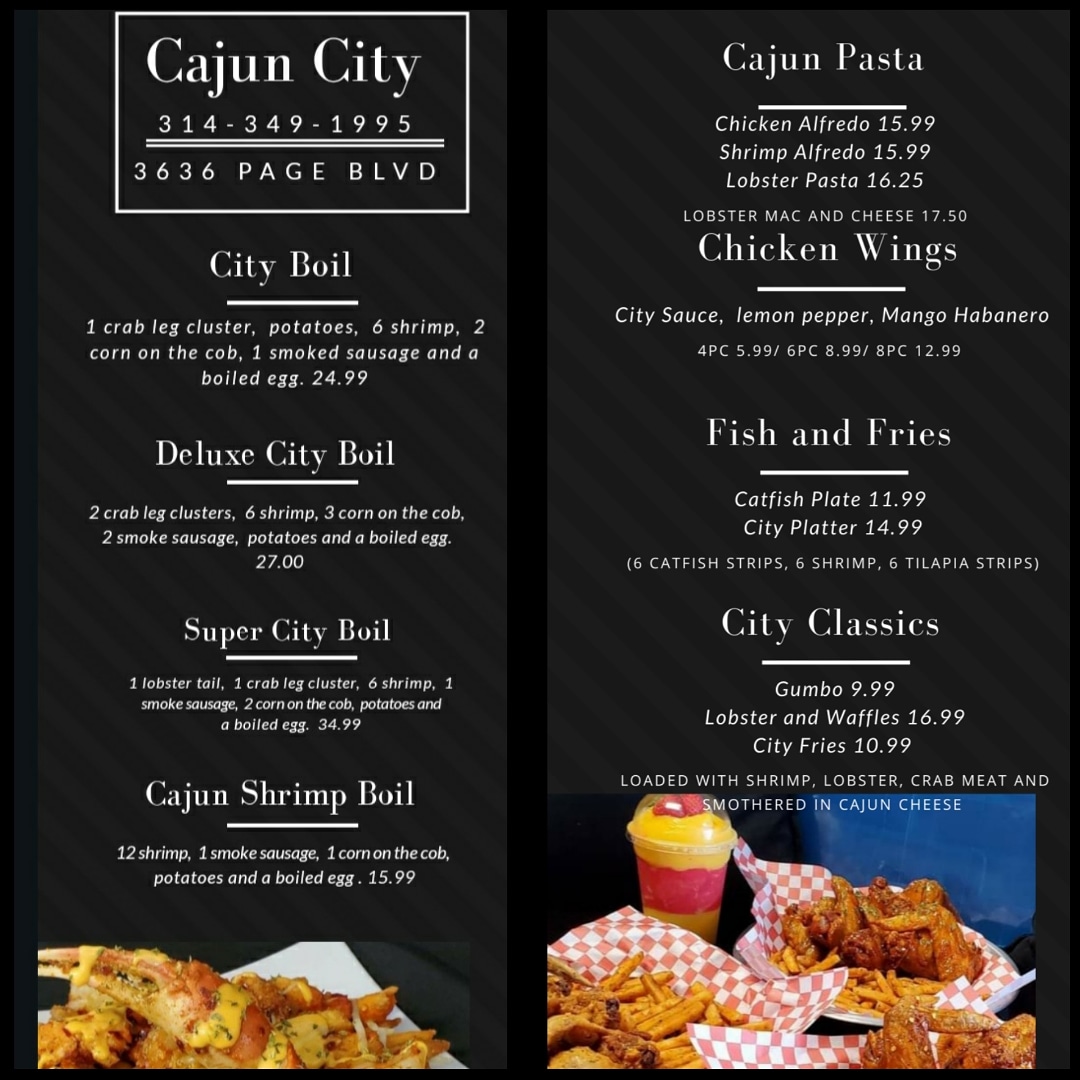 Cajun City
314-349-1995
3636 PAGE BLVD

City Boil

1 crab leg cluster, potatoes, 6 shrimp, 2 corn on the cob, 1 smoked sausage and a boiled egg. 24.99

Deluxe City Boil

2 crab leg clusters, 6 shrimp, 3 corn on the cob, 2 smoke sausage, potatoes and a boiled egg. 27.00

Super City Boil

1 lobster tail, 1 crab leg cluster, 6 shrimp, 1 smoke sausage, 2 corn on the cob, potatoes and a boiled egg. 34.99

Cajun Shrimp Boil

12 shrimp, 1 smoke sausage, 1 corn on the cob, potatoes and a boiled egg . 15.99

Cajun Pasta

Chicken Alfredo 15.99
Shrimp Alfredo 15.99
Lobster Pasta 16.25

LOBSTER MAC AND CHEESE 17.50

Chicken Wings

City Sauce, lemon pepper, Mango Habanero

4PC 5.99/ 6PC 8.99/ 8PC 12.99

Fish and Fries

Catfish Plate 11.99
City Platter 14.99

(6 CATFISH STRIPS, 6 SHRIMP, 6 TILAPIA STRIPS)

City Classics

Gumbo 9.99
Lobster and Waffles 16.99
City Fries 10.99

LOADED WITH SHRIMP, LOBSTER, CRAB MEAT AND SMOTHERED IN CAJUN CHEESE